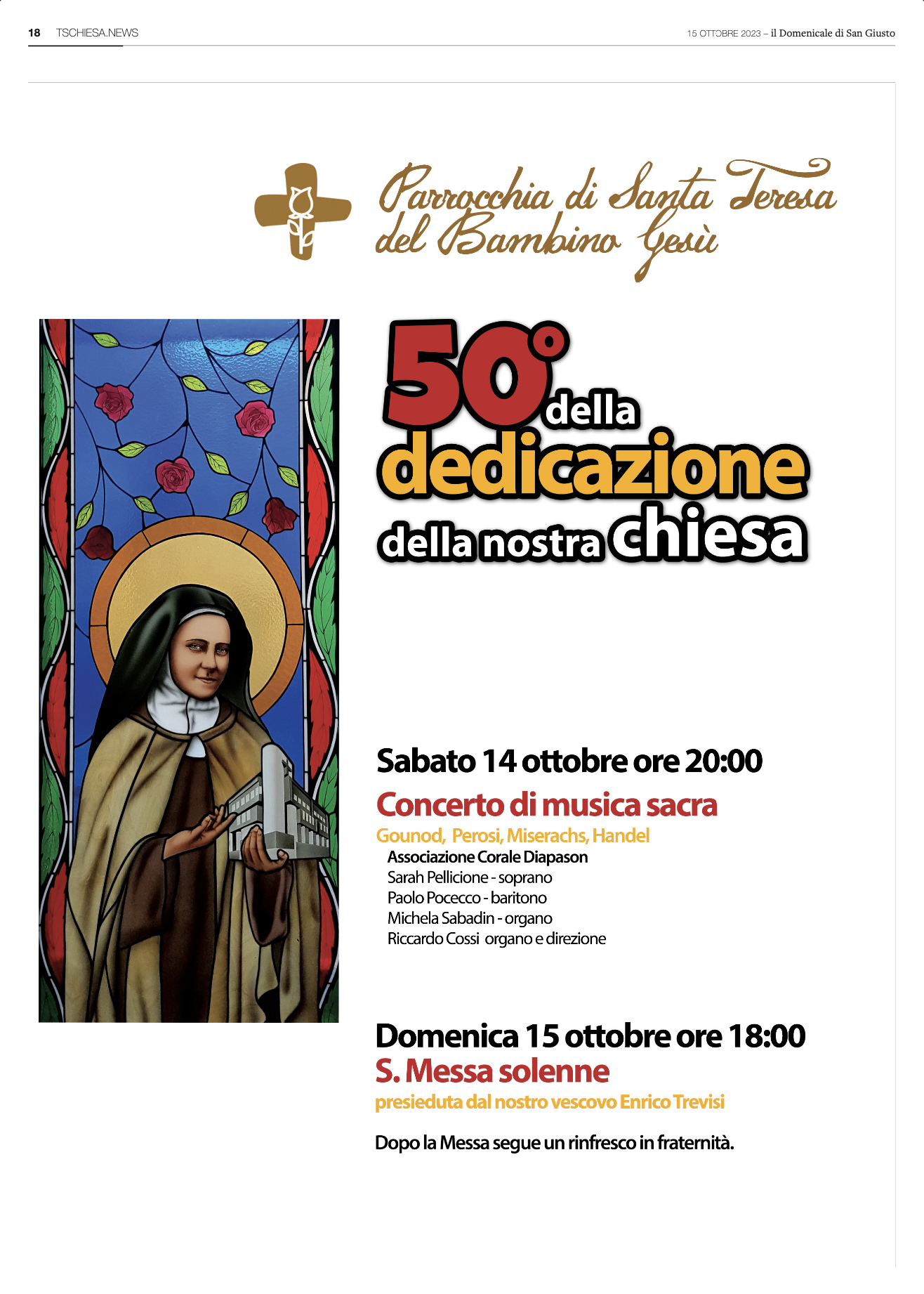 18 TSCHIESA.NEWS

15 OTTOBRE 2023 – il Domenicale di San Giusto

Parrocchia di Santa Teresa del Bambino Gesù

50° della dedicazione della nostra chiesa

Sabato 14 ottobre ore 20:00
Concerto di musica sacra
Gounod, Perosi, Miserachs, Handel
Associazione Corale Diapason
Sarah Pellicione - soprano
Paolo Pocecco - baritono
Michela Sabadin - organo
Riccardo Cossi organo e direzione

Domenica 15 ottobre ore 18:00
S. Messa solenne
presieduta dal nostro vescovo Enrico Trevisi

Dopo la Messa segue un rinfresco in fraternità.